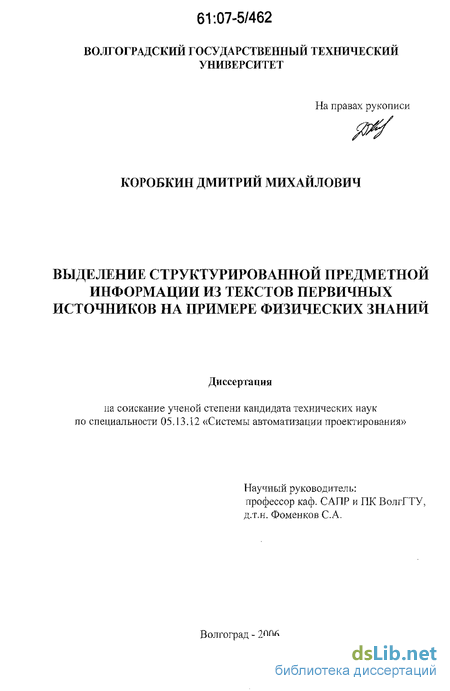 61:07-5/462

ВОЛГОГРАДСКИЙ ГОСУДАРСТВЕННЫЙ ТЕХНИЧЕСКИЙ УНИВЕРСИТЕТ

На правах рукописи

КОРОБКИН ДМИТРИЙ МИХАЙЛОВИЧ

ВЫДЕЛЕНИЕ СТРУКТУРИРОВАННОЙ ПРЕДМЕТНОЙ ИНФОРМАЦИИ ИЗ ТЕКСТОВ ПЕРВИЧНЫХ ИСТОЧНИКОВ НА ПРИМЕРЕ ФИЗИЧЕСКИХ ЗНАНИЙ

Диссертация

на соискание ученой степени кандидата технических наук по специальности 05.13.12 «Системы автоматизации проектирования»

Научный руководитель:
профессор каф. САПР и ПК ВолгГТУ,
д.т.н. Фоменков С.А.

Волгоград - 2006

dsLib.net
библиотека диссертаций